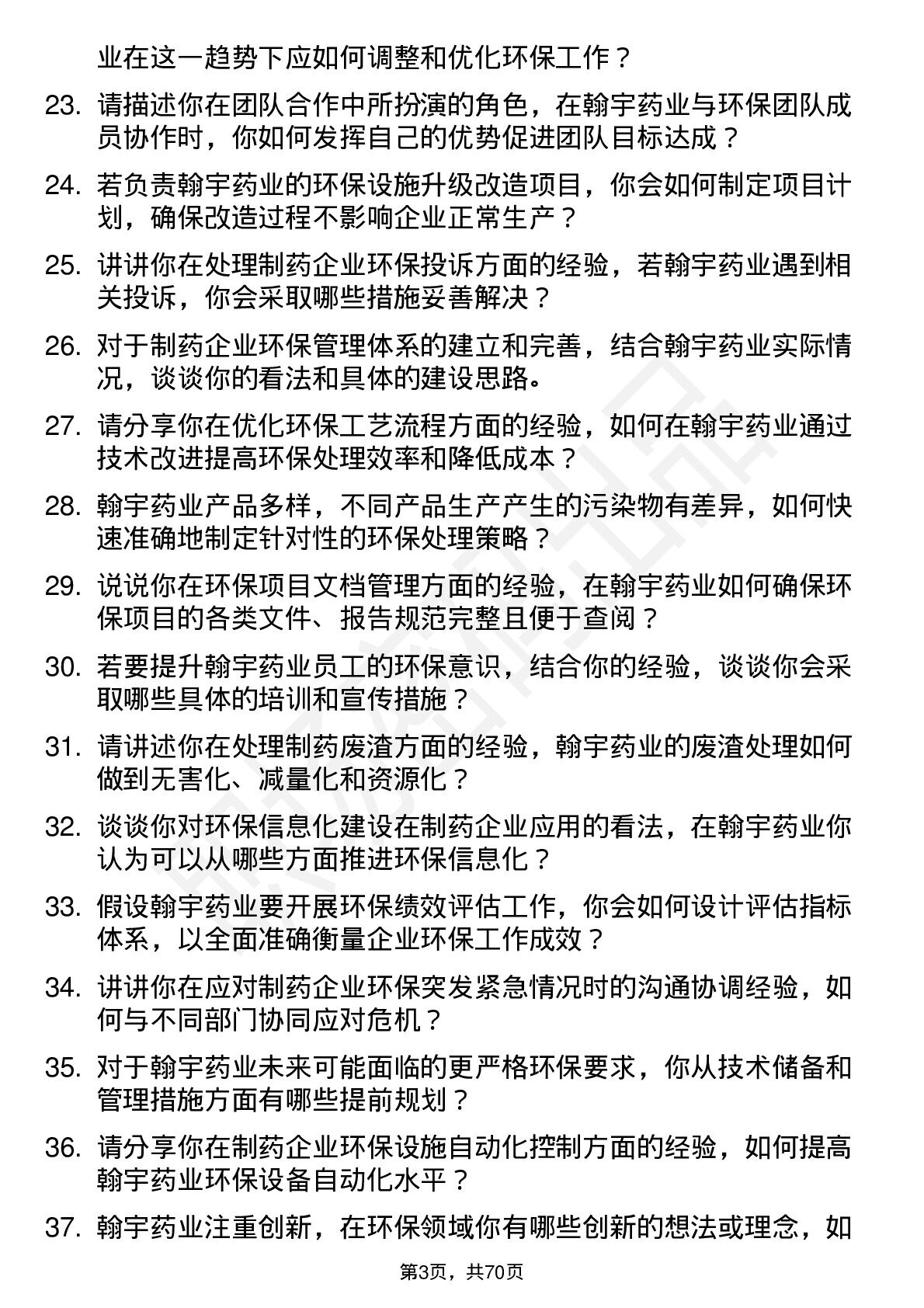 业在这一趋势下应如何调整和优化环保工作？

23. 请描述你在团队合作中所扮演的角色，在翰宇药业与环保团队成员协作时，你如何发挥自己的优势促进团队目标达成？

24. 若负责翰宇药业的环保设施升级改造项目，你会如何制定项目计划，确保改造过程不影响企业正常生产？

25. 讲讲你在处理制药企业环保投诉方面的经验，若翰宇药业遇到相关投诉，你会采取哪些措施妥善解决？

26. 对于制药企业环保管理体系的建立和完善，结合翰宇药业实际情况，谈谈你的看法和具体的建设思路。

27. 请分享你在优化环保工艺流程方面的经验，如何在翰宇药业通过技术改进提高环保处理效率和降低成本？

28. 翰宇药业产品多样，不同产品生产产生的污染物有差异，如何快速准确地制定针对性的环保处理策略？

29. 说说你在环保项目文档管理方面的经验，在翰宇药业如何确保环保项目的各类文件、报告规范完整且便于查阅？

30. 若要提升翰宇药业员工的环保意识，结合你的经验，谈谈你会采取哪些具体的培训和宣传措施？

31. 请讲述你在处理制药废渣方面的经验，翰宇药业的废渣处理如何做到无害化、减量化和资源化？

32. 谈谈你对环保信息化建设在制药企业应用的看法，在翰宇药业你认为可以从哪些方面推进环保信息化？

33. 假设翰宇药业要开展环保绩效评估工作，你会如何设计评估指标体系，以全面准确衡量企业环保工作成效？

34. 讲讲你在应对制药企业环保突发紧急情况时的沟通协调经验，如何与不同部门协同应对危机？

35. 对于翰宇药业未来可能面临的更严格环保要求，你从技术储备和管理措施方面有哪些提前规划？

36. 请分享你在制药企业环保设施自动化控制方面的经验，如何提高翰宇药业环保设备自动化水平？

37. 翰宇药业注重创新，在环保领域你有哪些创新的想法或理念，如

第3页，共70页